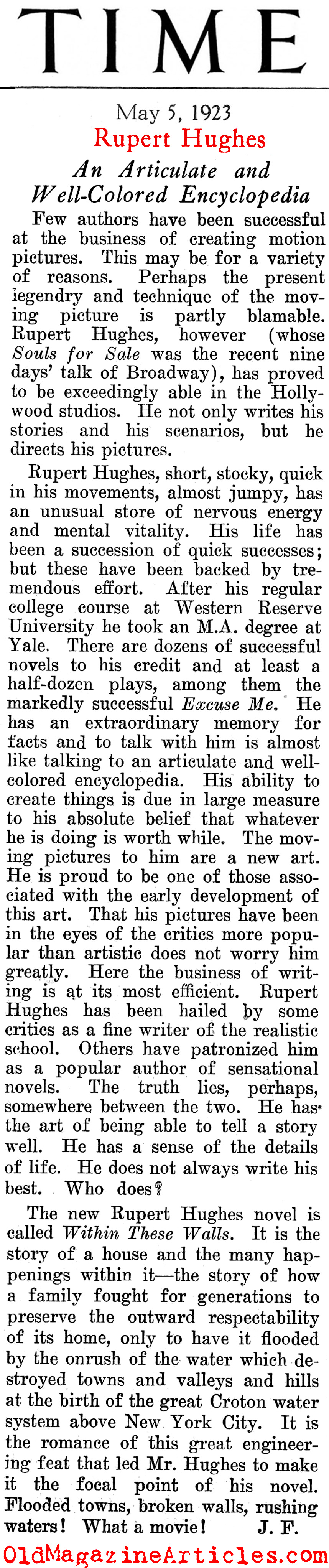 TIME

May 5, 1923

Rupert Hughes

An Articulate and Well-Colored Encyclopedia

Few authors have been successful at the business of creating motion pictures. This may be for a variety of reasons. Perhaps the present legendry and technique of the moving picture is partly blamable. Rupert Hughes, however (whose Souls for Sale was the recent nine days' talk of Broadway), has proved to be exceedingly able in the Hollywood studios. He not only writes his stories and his scenarios, but he directs his pictures.

Rupert Hughes, short, stocky, quick in his movements, almost jumpy, has an unusual store of nervous energy and mental vitality. His life has been a succession of quick successes; but these have been backed by tremendous effort. After his regular college course at Western Reserve University he took an M.A. degree at Yale. There are dozens of successful novels to his credit and at least a half-dozen plays, among them the markedly successful Excuse Me. He has an extraordinary memory for facts and to talk with him is almost like talking to an articulate and well-colored encyclopedia. His ability to create things is due in large measure to his absolute belief that whatever he is doing is worth while. The moving pictures to him are a new art. He is proud to be one of those associated with the early development of this art. That his pictures have been in the eyes of the critics more popular than artistic does not worry him greatly. Here the business of writing is at its most efficient. Rupert Hughes has been hailed by some critics as a fine writer of the realistic school. Others have patronized him as a popular author of sensational novels. The truth lies, perhaps, somewhere between the two. He has the art of being able to tell a story well. He has a sense of the details of life. He does not always write his best. Who does?

The new Rupert Hughes novel is called Within These Walls. It is the story of a house and the many happenings within it—the story of how a family fought for generations to preserve the outward respectability of its home, only to have it flooded by the onrush of the water which destroyed towns and valleys and hills at the birth of the great Croton water system above New York City. It is the romance of this great engineering feat that led Mr. Hughes to make it the focal point of his novel. Flooded towns, broken walls, rushing waters! What a movie! J. F.

OldMagazineArticles.com